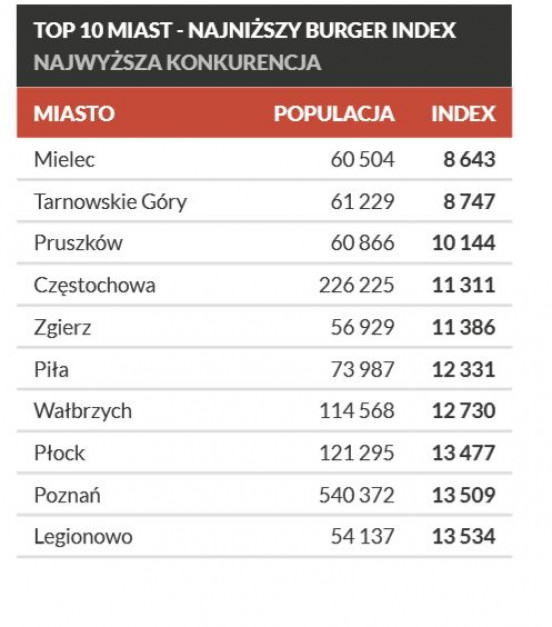 TOP 10 MIAST - NAJNIŻSZY BURGER INDEX
NAJWYŻSZA KONKURENCJA

| MIASTO | POPULACJA | INDEX |
|---|---|---|
| Mielec | 60 504 | 8 643 |
| Tarnowskie Góry | 61 229 | 8 747 |
| Pruszków | 60 866 | 10 144 |
| Częstochowa | 226 225 | 11 311 |
| Zgierz | 56 929 | 11 386 |
| Piła | 73 987 | 12 331 |
| Wałbrzych | 114 568 | 12 730 |
| Płock | 121 295 | 13 477 |
| Poznań | 540 372 | 13 509 |
| Legionowo | 54 137 | 13 534 |